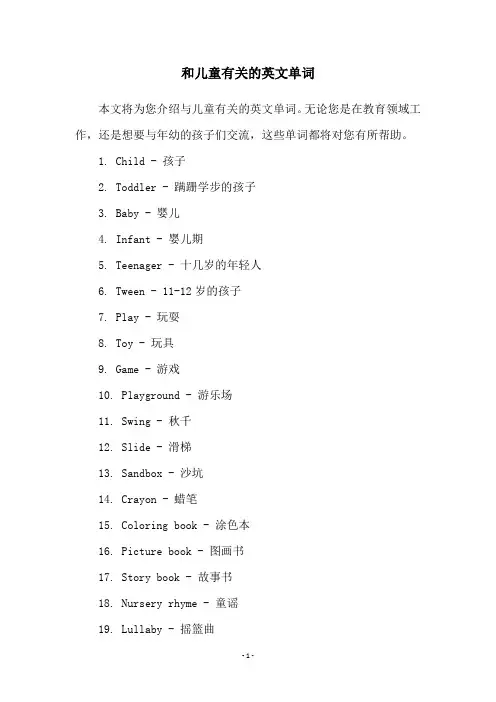 和儿童有关的英文单词

本文将为您介绍与儿童有关的英文单词。无论您是在教育领域工作，还是想要与年幼的孩子们交流，这些单词都将对您有所帮助。

1. Child - 孩子

2. Toddler - 蹒跚学步的孩子

3. Baby - 婴儿

4. Infant - 婴儿期

5. Teenager - 十几岁的年轻人

6. Tween - 11-12 岁的孩子

7. Play - 玩耍

8. Toy - 玩具

9. Game - 游戏

10. Playground - 游乐场

11. Swing - 秋千

12. Slide - 滑梯

13. Sandbox - 沙坑

14. Crayon - 蜡笔

15. Coloring book - 涂色本

16. Picture book - 图画书

17. Story book - 故事书

18. Nursery rhyme - 童谣

19. Lullaby - 摇篮曲

-1-